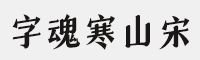 字魂寒山宋